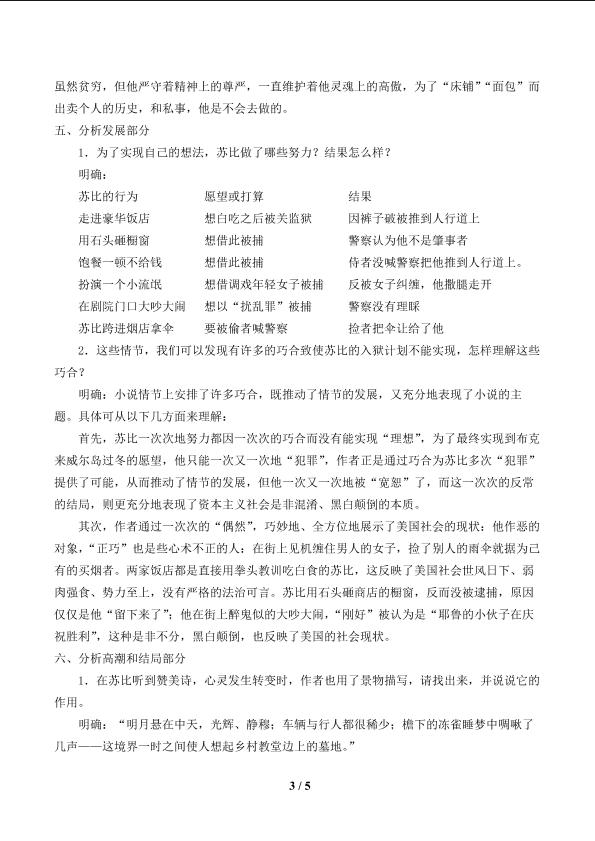 虽然贫穷，但他严守着精神上的尊严，一直维护着他灵魂上的高傲，为了“床铺”“面包”而出卖个人的历史，和私事，他是不会去做的。

五、分析发展部分

1．为了实现自己的想法，苏比做了哪些努力？结果怎么样？

明确：

| 苏比的行为 | 愿望或打算 | 结果 |
|---|---|---|
| 走进豪华饭店 | 想白吃之后被关监狱 | 因裤子破被推到人行道上 |
| 用石头砸橱窗 | 想借此被捕 | 警察认为他不是肇事者 |
| 饱餐一顿不给钱 | 想借此被捕 | 侍者没喊警察把他推到人行道上。 |
| 扮演一个小流氓 | 想借调戏年轻女子被捕 | 反被女子纠缠，他撒腿走开 |
| 在剧院门口大吵大闹 | 想以“扰乱罪”被捕 | 警察没有理睬 |
| 苏比跨进烟店拿伞 | 要被偷者喊警察 | 捡者把伞让给了他 |

2．这些情节，我们可以发现有许多的巧合致使苏比的入狱计划不能实现，怎样理解这些巧合？

明确：小说情节上安排了许多巧合，既推动了情节的发展，又充分地表现了小说的主题。具体可从以下几方面来理解：

首先，苏比一次次地努力都因一次次的巧合而没有能实现“理想”，为了最终实现到布克来威尔岛过冬的愿望，他只能一次又一次地“犯罪”，作者正是通过巧合为苏比多次“犯罪”提供了可能，从而推动了情节的发展，但他一次又一次地被“宽恕”了，而这一次次的反常的结局，则更充分地表现了资本主义社会是非混淆、黑白颠倒的本质。

其次，作者通过一次次的“偶然”，巧妙地、全方位地展示了美国社会的现状：他作恶的对象，“正巧”也是些心术不正的人：在街上见机缠住男人的女子，捡了别人的雨伞就据为己有的买烟者。两家饭店都是直接用拳头教训吃白食的苏比，这反映了美国社会世风日下、弱肉强食、势力至上，没有严格的法治可言。苏比用石头砸商店的橱窗，反而没被逮捕，原因仅仅是他“留下来了”；他在街上醉鬼似的大吵大闹，“刚好”被认为是“耶鲁的小伙子在庆祝胜利”，这种是非不分，黑白颠倒，也反映了美国的社会现状。

六、分析高潮和结局部分

1．在苏比听到赞美诗，心灵发生转变时，作者也用了景物描写，请找出来，并说说它的作用。

明确：“明月悬在中天，光辉、静穆；车辆与行人都很稀少；檐下的冻雀睡梦中啁啾了几声——这境界一时之间使人想起乡村教堂边上的墓地。”

3 / 5